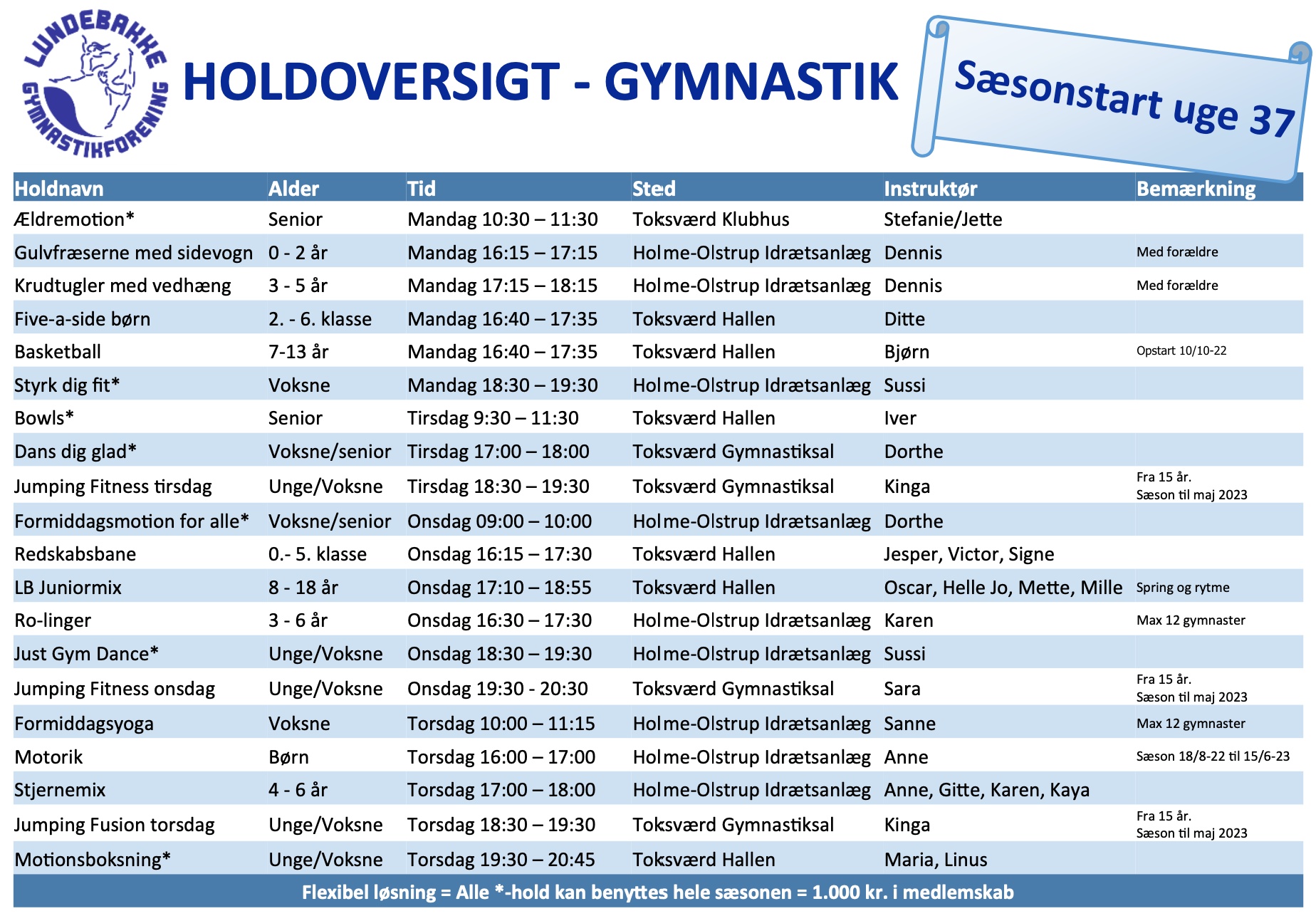 LUNDEBAKKE GYMNASTIKFORENING

HOLDOVERSIGT - GYMNASTIK

Sæsonstart uge 37

| Holdnavn | Alder | Tid | Sted | Instruktør | Bemærkning |
|---|---|---|---|---|---|
| Ældremotion* | Senior | Mandag 10:30 – 11:30 | Toksværd Klubhus | Stefanie/Jette | |
| Gulvfræserne med sidevogn | 0 - 2 år | Mandag 16:15 – 17:15 | Holme-Olstrup Idrætsanlæg | Dennis | Med forældre |
| Krudtugler med vedhæng | 3 - 5 år | Mandag 17:15 – 18:15 | Holme-Olstrup Idrætsanlæg | Dennis | Med forældre |
| Five-a-side børn | 2. - 6. klasse | Mandag 16:40 – 17:35 | Toksværd Hallen | Ditte | |
| Basketball | 7-13 år | Mandag 16:40 – 17:35 | Toksværd Hallen | Bjørn | Opstart 10/10-22 |
| Styrk dig fit* | Voksne | Mandag 18:30 – 19:30 | Holme-Olstrup Idrætsanlæg | Sussi | |
| Bowls* | Senior | Tirsdag 9:30 – 11:30 | Toksværd Hallen | Iver | |
| Dans dig glad* | Voksne/senior | Tirsdag 17:00 – 18:00 | Toksværd Gymnastiksal | Dorthe | |
| Jumping Fitness tirsdag | Unge/Voksne | Tirsdag 18:30 – 19:30 | Toksværd Gymnastiksal | Kinga | Fra 15 år. Sæson til maj 2023 |
| Formiddagsmotion for alle* | Voksne/senior | Onsdag 09:00 – 10:00 | Holme-Olstrup Idrætsanlæg | Dorthe | |
| Redskabsbane | 0.- 5. klasse | Onsdag 16:15 – 17:30 | Toksværd Hallen | Jesper, Victor, Signe | |
| LB Juniormix | 8 - 18 år | Onsdag 17:10 – 18:55 | Toksværd Hallen | Oscar, Helle Jo, Mette, Mille | Spring og rytme |
| Ro-linger | 3 - 6 år | Onsdag 16:30 – 17:30 | Holme-Olstrup Idrætsanlæg | Karen | Max 12 gymnaster |
| Just Gym Dance* | Unge/Voksne | Onsdag 18:30 – 19:30 | Holme-Olstrup Idrætsanlæg | Sussi | |
| Jumping Fitness onsdag | Unge/Voksne | Onsdag 19:30 - 20:30 | Toksværd Gymnastiksal | Sara | Fra 15 år. Sæson til maj 2023 |
| Formiddagsyoga | Voksne | Torsdag 10:00 – 11:15 | Holme-Olstrup Idrætsanlæg | Sanne | Max 12 gymnaster |
| Motorik | Børn | Torsdag 16:00 – 17:00 | Holme-Olstrup Idrætsanlæg | Anne | Sæson 18/8-22 til 15/6-23 |
| Stjernemix | 4 - 6 år | Torsdag 17:00 – 18:00 | Holme-Olstrup Idrætsanlæg | Anne, Gitte, Karen, Kaya | |
| Jumping Fusion torsdag | Unge/Voksne | Torsdag 18:30 – 19:30 | Toksværd Gymnastiksal | Kinga | Fra 15 år. Sæson til maj 2023 |
| Motionsboksning* | Unge/Voksne | Torsdag 19:30 – 20:45 | Toksværd Hallen | Maria, Linus | |

Flexibel løsning = Alle *-hold kan benyttes hele sæsonen = 1.000 kr. i medlemskab